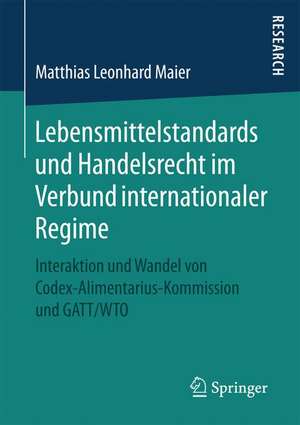 RESEARCH

Matthias Leonhard Maier

Lebensmittelstandards und Handelsrecht im Verbund internationaler Regime

Interaktion und Wandel von Codex-Alimentarius-Kommission und GATT/WTO

Springer